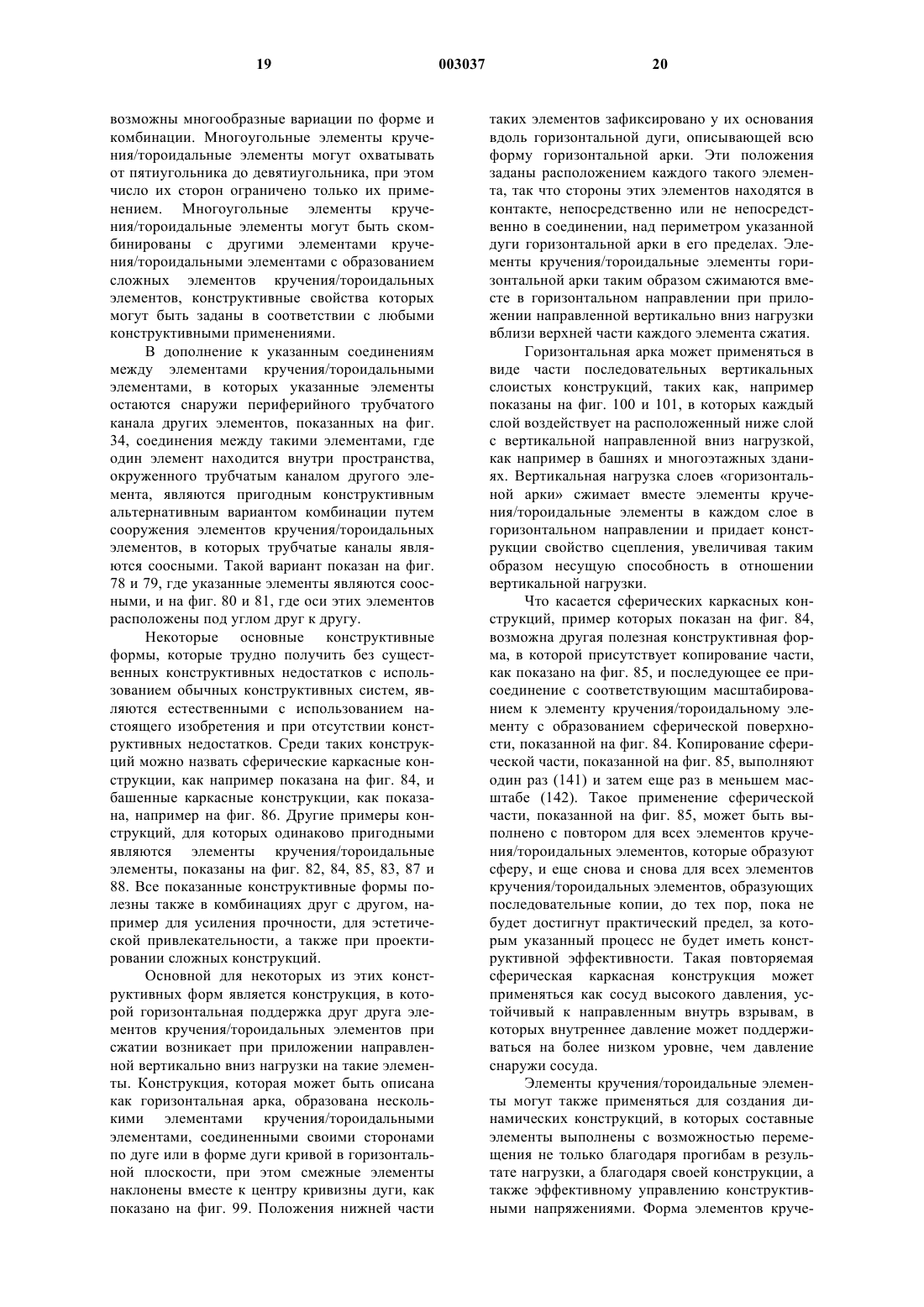 19

003037

20

возможны многообразные вариации по форме и комбинации. Многоугольные элементы кручения/тороидальные элементы могут охватывать от пятиугольника до девятиугольника, при этом число их сторон ограничено только их применением. Многоугольные элементы кручения/тороидальные элементы могут быть скомбинированы с другими элементами кручения/тороидальными элементами с образованием сложных элементов кручения/тороидальных элементов, конструктивные свойства которых могут быть заданы в соответствии с любыми конструктивными применениями.

В дополнение к указанным соединениям между элементами кручения/тороидальными элементами, в которых указанные элементы остаются снаружи периферийного трубчатого канала других элементов, показанных на фиг. 34, соединения между такими элементами, где один элемент находится внутри пространства, окруженного трубчатым каналом другого элемента, являются пригодным конструктивным альтернативным вариантом комбинации путем сооружения элементов кручения/тороидальных элементов, в которых трубчатые каналы являются соосными. Такой вариант показан на фиг. 78 и 79, где указанные элементы являются соосными, и на фиг. 80 и 81, где оси этих элементов расположены под углом друг к другу.

Некоторые основные конструктивные формы, которые трудно получить без существенных конструктивных недостатков с использованием обычных конструктивных систем, являются естественными с использованием настоящего изобретения и при отсутствии конструктивных недостатков. Среди таких конструкций можно назвать сферические каркасные конструкции, как например показана на фиг. 84, и башенные каркасные конструкции, как показана, например на фиг. 86. Другие примеры конструкций, для которых одинаково пригодными являются элементы кручения/тороидальные элементы, показаны на фиг. 82, 84, 85, 83, 87 и 88. Все показанные конструктивные формы полезны также в комбинациях друг с другом, например для усиления прочности, для эстетической привлекательности, а также при проектировании сложных конструкций.

Основной для некоторых из этих конструктивных форм является конструкция, в которой горизонтальная поддержка друг друга элементов кручения/тороидальных элементов при сжатии возникает при приложении направленной вертикально вниз нагрузки на такие элементы. Конструкция, которая может быть описана как горизонтальная арка, образована несколькими элементами кручения/тороидальными элементами, соединенными своими сторонами по дуге или в форме дуги кривой в горизонтальной плоскости, при этом смежные элементы наклонены вместе к центру кривизны дуги, как показано на фиг. 99. Положения нижней части таких элементов зафиксировано у их основания вдоль горизонтальной дуги, описывающей всю форму горизонтальной арки. Эти положения заданы расположением каждого такого элемента, так что стороны этих элементов находятся в контакте, непосредственно или не непосредственно в соединении, над периметром указанной дуги горизонтальной арки в его пределах. Элементы кручения/тороидальные элементы горизонтальной арки таким образом сжимаются вместе в горизонтальном направлении при приложении направленной вертикально вниз нагрузки вблизи верхней части каждого элемента сжатия.

Горизонтальная арка может применяться в виде части последовательных вертикальных слоистых конструкций, таких как, например показаны на фиг. 100 и 101, в которых каждый слой воздействует на расположенный ниже слой с вертикальной направленной вниз нагрузкой, как например в башнях и многоэтажных зданиях. Вертикальная нагрузка слоев «горизонтальной арки» сжимает вместе элементы кручения/тороидальные элементы в каждом слое в горизонтальном направлении и придает конструкции свойство сцепления, увеличивая таким образом несущую способность в отношении вертикальной нагрузки.

Что касается сферических каркасных конструкций, пример которых показан на фиг. 84, возможна другая полезная конструктивная форма, в которой присутствует копирование части, как показано на фиг. 85, и последующее ее присоединение с соответствующим масштабированием к элементу кручения/тороидальному элементу с образованием сферической поверхности, показанной на фиг. 84. Копирование сферической части, показанной на фиг. 85, выполняют один раз (141) и затем еще раз в меньшем масштабе (142). Такое применение сферической части, показанной на фиг. 85, может быть выполнено с повтором для всех элементов кручения/тороидальных элементов, которые образуют сферу, и еще снова и снова для всех элементов кручения/тороидальных элементов, образующих последовательные копии, до тех пор, пока не будет достигнут практический предел, за которым указанный процесс не будет иметь конструктивной эффективности. Такая повторяемая сферическая каркасная конструкция может применяться как сосуд высокого давления, устойчивый к направленным внутрь взрывам, в которых внутреннее давление может поддерживаться на более низком уровне, чем давление снаружи сосуда.

Элементы кручения/тороидальные элементы могут также применяться для создания динамических конструкций, в которых составные элементы выполнены с возможностью перемещения не только благодаря прогибам в результате нагрузки, а благодаря своей конструкции, а также эффективному управлению конструктивными напряжениями. Форма элементов круче-